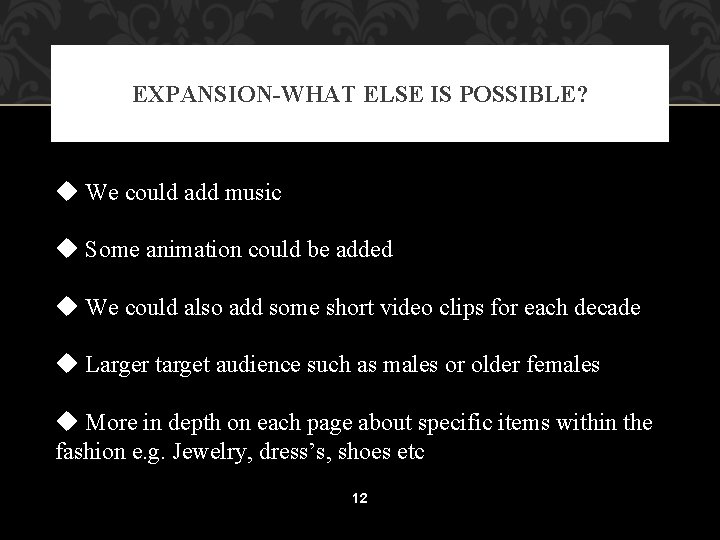 EXPANSION-WHAT ELSE IS POSSIBLE?

◆ We could add music

◆ Some animation could be added

◆ We could also add some short video clips for each decade

◆ Larger target audience such as males or older females

◆ More in depth on each page about specific items within the fashion e.g. Jewelry, dress's, shoes etc

12